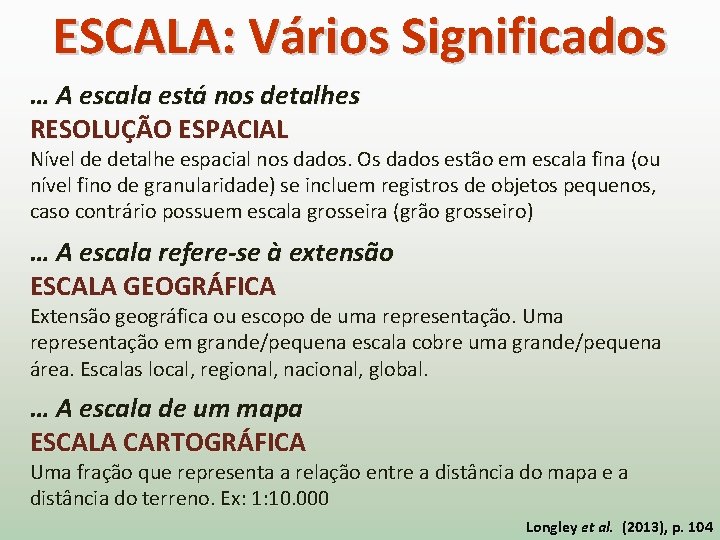 ESCALA: Vários Significados

… A escala está nos detalhes
RESOLUÇÃO ESPACIAL
Nível de detalhe espacial nos dados. Os dados estão em escala fina (ou nível fino de granularidade) se incluem registros de objetos pequenos, caso contrário possuem escala grosseira (grão grosseiro)

… A escala refere-se à extensão
ESCALA GEOGRÁFICA
Extensão geográfica ou escopo de uma representação. Uma representação em grande/pequena escala cobre uma grande/pequena área. Escalas local, regional, nacional, global.

… A escala de um mapa
ESCALA CARTOGRÁFICA
Uma fração que representa a relação entre a distância do mapa e a distância do terreno. Ex: 1:10.000

Longley et al. (2013), p. 104